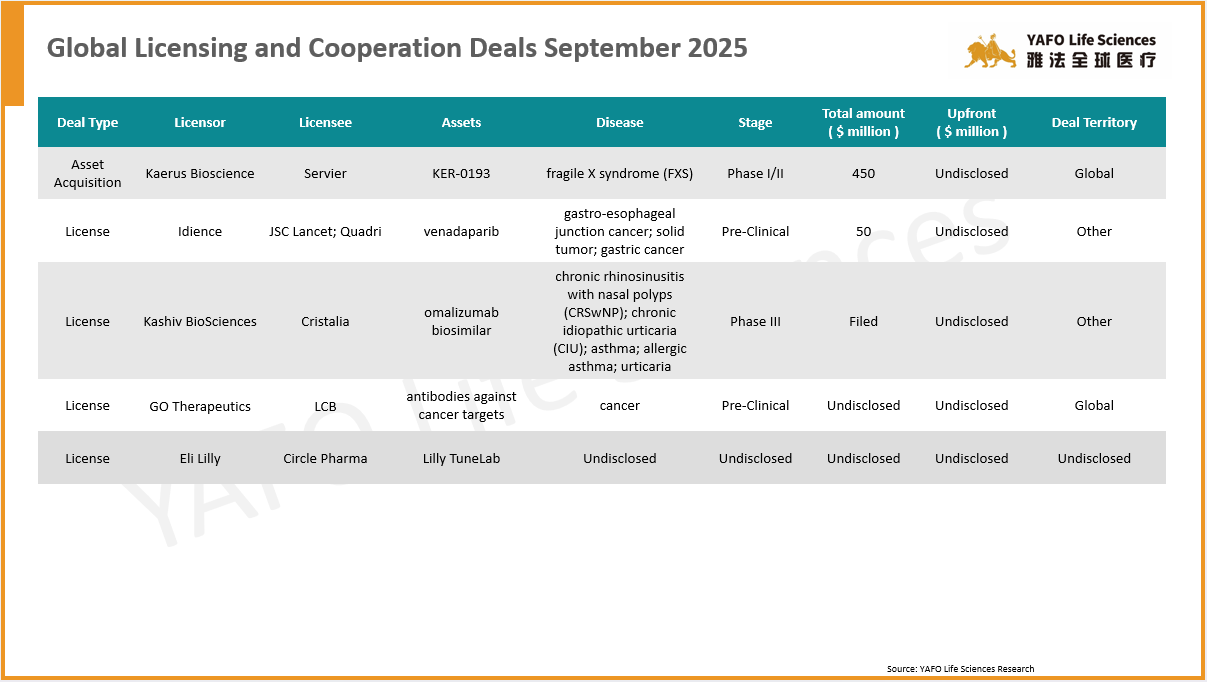 Global Licensing and Cooperation Deals September 2025

YAFO Life Sciences
雅法全球医疗

| Deal Type | Licensor | Licensee | Assets | Disease | Stage | Total amount ( $ million ) | Upfront ( $ million ) | Deal Territory |
|---|---|---|---|---|---|---|---|---|
| Asset Acquisition | Kaerus Bioscience | Servier | KER-0193 | fragile X syndrome (FXS) | Phase I/II | 450 | Undisclosed | Global |
| License | Idience | JSC Lancet; Quadri | venadaparib | gastro-esophageal junction cancer; solid tumor; gastric cancer | Pre-Clinical | 50 | Undisclosed | Other |
| License | Kashiv BioSciences | Cristalia | omalizumab biosimilar | chronic rhinosinusitis with nasal polyps (CRSwNP); chronic idiopathic urticaria (CIU); asthma; allergic asthma; urticaria | Phase III | Filed | Undisclosed | Other |
| License | GO Therapeutics | LCB | antibodies against cancer targets | cancer | Pre-Clinical | Undisclosed | Undisclosed | Global |
| License | Eli Lilly | Circle Pharma | Lilly TuneLab | Undisclosed | Undisclosed | Undisclosed | Undisclosed | Undisclosed |

Source: YAFO Life Sciences Research

YAFO Life Sciences